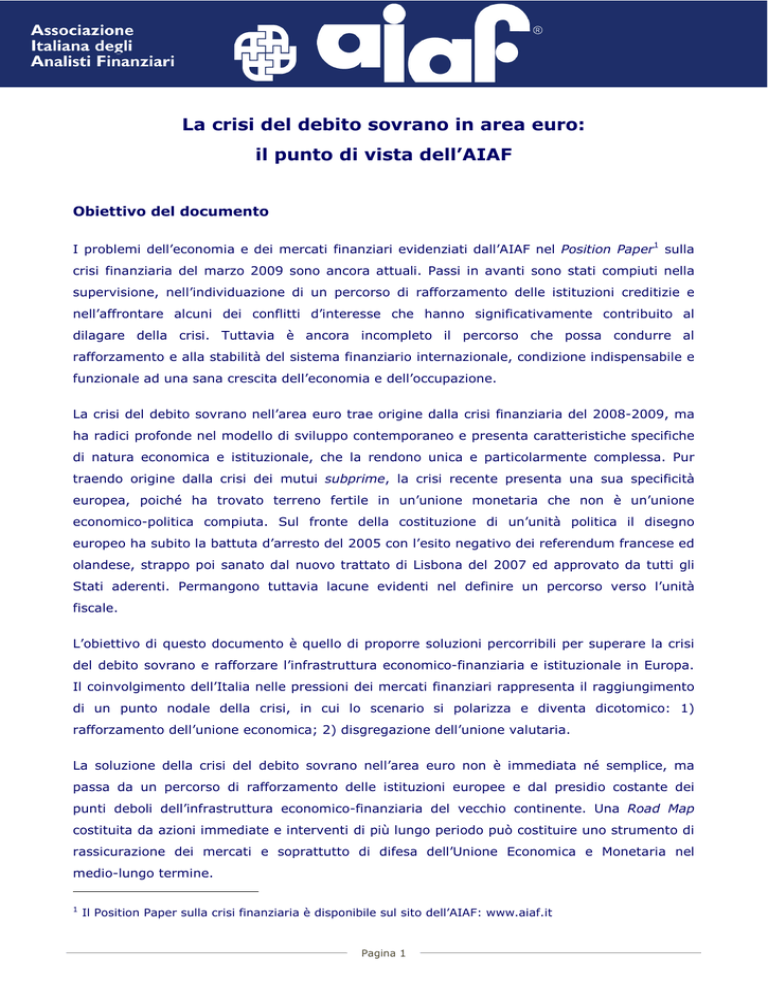 Associazione
Italiana degli
Analisti Finanziari

aiaf ®

La crisi del debito sovrano in area euro:
il punto di vista dell'AIAF

Obiettivo del documento

I problemi dell'economia e dei mercati finanziari evidenziati dall'AIAF nel Position Paper$^1$ sulla crisi finanziaria del marzo 2009 sono ancora attuali. Passi in avanti sono stati compiuti nella supervisione, nell'individuazione di un percorso di rafforzamento delle istituzioni creditizie e nell'affrontare alcuni dei conflitti d'interesse che hanno significativamente contribuito al dilagare della crisi. Tuttavia è ancora incompleto il percorso che possa condurre al rafforzamento e alla stabilità del sistema finanziario internazionale, condizione indispensabile e funzionale ad una sana crescita dell'economia e dell'occupazione.

La crisi del debito sovrano nell'area euro trae origine dalla crisi finanziaria del 2008-2009, ma ha radici profonde nel modello di sviluppo contemporaneo e presenta caratteristiche specifiche di natura economica e istituzionale, che la rendono unica e particolarmente complessa. Pur traendo origine dalla crisi dei mutui subprime, la crisi recente presenta una sua specificità europea, poiché ha trovato terreno fertile in un'unione monetaria che non è un'unione economico-politica compiuta. Sul fronte della costituzione di un'unità politica il disegno europeo ha subito la battuta d'arresto del 2005 con l'esito negativo dei referendum francese ed olandese, strappo poi sanato dal nuovo trattato di Lisbona del 2007 ed approvato da tutti gli Stati aderenti. Permangono tuttavia lacune evidenti nel definire un percorso verso l'unità fiscale.

L'obiettivo di questo documento è quello di proporre soluzioni percorribili per superare la crisi del debito sovrano e rafforzare l'infrastruttura economico-finanziaria e istituzionale in Europa. Il coinvolgimento dell'Italia nelle pressioni dei mercati finanziari rappresenta il raggiungimento di un punto nodale della crisi, in cui lo scenario si polarizza e diventa dicotomico: 1) rafforzamento dell'unione economica; 2) disgregazione dell'unione valutaria.

La soluzione della crisi del debito sovrano nell'area euro non è immediata né semplice, ma passa da un percorso di rafforzamento delle istituzioni europee e dal presidio costante dei punti deboli dell'infrastruttura economico-finanziaria del vecchio continente. Una Road Map costituita da azioni immediate e interventi di più lungo periodo può costituire uno strumento di rassicurazione dei mercati e soprattutto di difesa dell'Unione Economica e Monetaria nel medio-lungo termine.

$^1$ Il Position Paper sulla crisi finanziaria è disponibile sul sito dell'AIAF: www.aiaf.it

Pagina 1